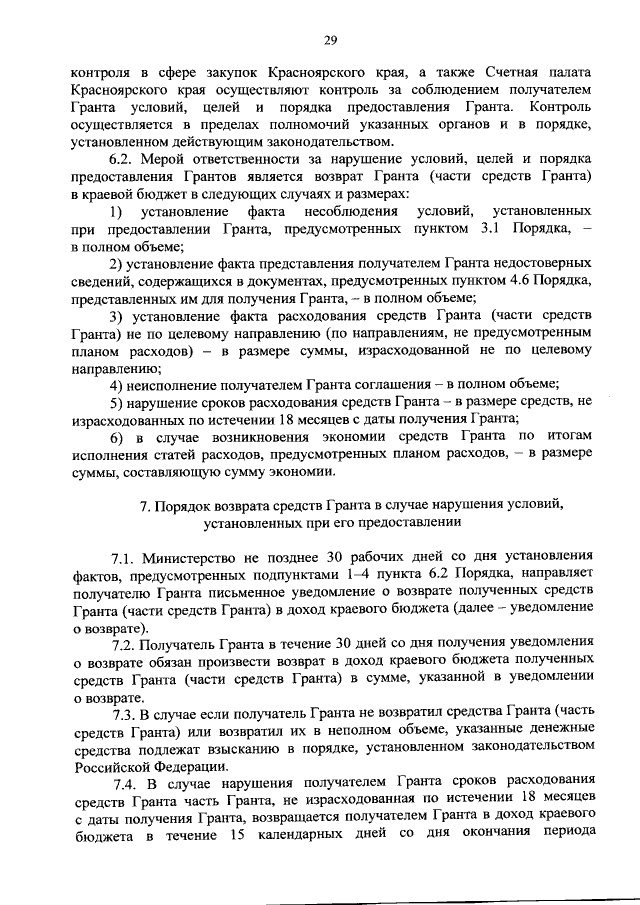 29

контроля в сфере закупок Красноярского края, а также Счетная палата Красноярского края осуществляют контроль за соблюдением получателем Гранта условий, целей и порядка предоставления Гранта. Контроль осуществляется в пределах полномочий указанных органов и в порядке, установленном действующим законодательством.

6.2. Мерой ответственности за нарушение условий, целей и порядка предоставления Грантов является возврат Гранта (части средств Гранта) в краевой бюджет в следующих случаях и размерах:

1) установление факта несоблюдения условий, установленных при предоставлении Гранта, предусмотренных пунктом 3.1 Порядка, – в полном объеме;

2) установление факта представления получателем Гранта недостоверных сведений, содержащихся в документах, предусмотренных пунктом 4.6 Порядка, представленных им для получения Гранта, – в полном объеме;

3) установление факта расходования средств Гранта (части средств Гранта) не по целевому направлению (по направлениям, не предусмотренным планом расходов) – в размере суммы, израсходованной не по целевому направлению;

4) неисполнение получателем Гранта соглашения – в полном объеме;

5) нарушение сроков расходования средств Гранта – в размере средств, не израсходованных по истечении 18 месяцев с даты получения Гранта;

6) в случае возникновения экономии средств Гранта по итогам исполнения статей расходов, предусмотренных планом расходов, – в размере суммы, составляющую сумму экономии.

7. Порядок возврата средств Гранта в случае нарушения условий, установленных при его предоставлении

7.1. Министерство не позднее 30 рабочих дней со дня установления фактов, предусмотренных подпунктами 1–4 пункта 6.2 Порядка, направляет получателю Гранта письменное уведомление о возврате полученных средств Гранта (части средств Гранта) в доход краевого бюджета (далее – уведомление о возврате).

7.2. Получатель Гранта в течение 30 дней со дня получения уведомления о возврате обязан произвести возврат в доход краевого бюджета полученных средств Гранта (части средств Гранта) в сумме, указанной в уведомлении о возврате.

7.3. В случае если получатель Гранта не возвратил средства Гранта (часть средств Гранта) или возвратил их в неполном объеме, указанные денежные средства подлежат взысканию в порядке, установленном законодательством Российской Федерации.

7.4. В случае нарушения получателем Гранта сроков расходования средств Гранта часть Гранта, не израсходованная по истечении 18 месяцев с даты получения Гранта, возвращается получателем Гранта в доход краевого бюджета в течение 15 календарных дней со дня окончания периода